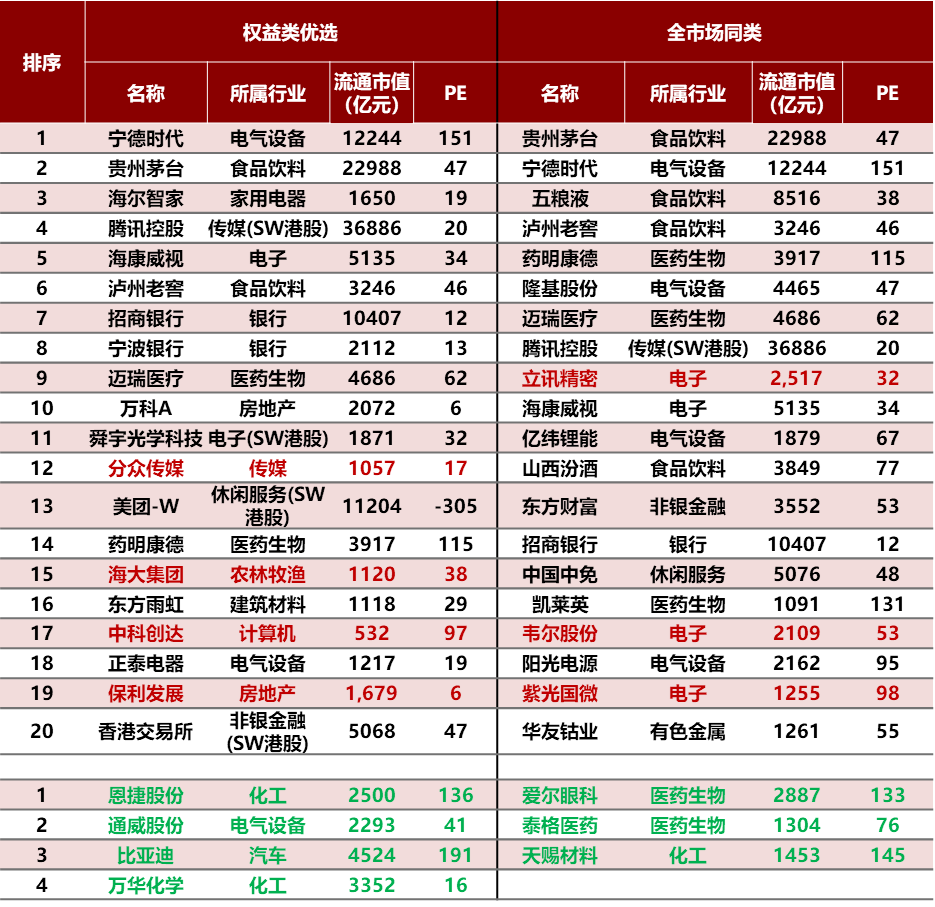 | 排序 | 权益类优选 | | | | 全市场同类 | | | |
|---|---|---|---|---|---|---|---|---|
| | 名称 | 所属行业 | 流通市值(亿元) | PE | 名称 | 所属行业 | 流通市值(亿元) | PE |
| 1 | 宁德时代 | 电气设备 | 12244 | 151 | 贵州茅台 | 食品饮料 | 22988 | 47 |
| 2 | 贵州茅台 | 食品饮料 | 22988 | 47 | 宁德时代 | 电气设备 | 12244 | 151 |
| 3 | 海尔智家 | 家用电器 | 1650 | 19 | 五粮液 | 食品饮料 | 8516 | 38 |
| 4 | 腾讯控股 | 传媒(SW港股) | 36886 | 20 | 泸州老窖 | 食品饮料 | 3246 | 46 |
| 5 | 海康威视 | 电子 | 5135 | 34 | 药明康德 | 医药生物 | 3917 | 115 |
| 6 | 泸州老窖 | 食品饮料 | 3246 | 46 | 隆基股份 | 电气设备 | 4465 | 47 |
| 7 | 招商银行 | 银行 | 10407 | 12 | 迈瑞医疗 | 医药生物 | 4686 | 62 |
| 8 | 宁波银行 | 银行 | 2112 | 13 | 腾讯控股 | 传媒(SW港股) | 36886 | 20 |
| 9 | 迈瑞医疗 | 医药生物 | 4686 | 62 | 立讯精密 | 电子 | 2,517 | 32 |
| 10 | 万科A | 房地产 | 2072 | 6 | 海康威视 | 电子 | 5135 | 34 |
| 11 | 舜宇光学科技 | 电子(SW港股) | 1871 | 32 | 亿纬锂能 | 电气设备 | 1879 | 67 |
| 12 | 分众传媒 | 传媒 | 1057 | 17 | 山西汾酒 | 食品饮料 | 3849 | 77 |
| 13 | 美团-W | 休闲服务(SW港股) | 11204 | -305 | 东方财富 | 非银金融 | 3552 | 53 |
| 14 | 药明康德 | 医药生物 | 3917 | 115 | 招商银行 | 银行 | 10407 | 12 |
| 15 | 海大集团 | 农林牧渔 | 1120 | 38 | 中国中免 | 休闲服务 | 5076 | 48 |
| 16 | 东方雨虹 | 建筑材料 | 1118 | 29 | 凯莱英 | 医药生物 | 1091 | 131 |
| 17 | 中科创达 | 计算机 | 532 | 97 | 韦尔股份 | 电子 | 2109 | 53 |
| 18 | 正泰电器 | 电气设备 | 1217 | 19 | 阳光电源 | 电气设备 | 2162 | 95 |
| 19 | 保利发展 | 房地产 | 1,679 | 6 | 紫光国微 | 电子 | 1255 | 98 |
| 20 | 香港交易所 | 非银金融(SW港股) | 5068 | 47 | 华友钴业 | 有色金属 | 1261 | 55 |
| | | | | | | | | |
| 1 | 恩捷股份 | 化工 | 2500 | 136 | 爱尔眼科 | 医药生物 | 2887 | 133 |
| 2 | 通威股份 | 电气设备 | 2293 | 41 | 泰格医药 | 医药生物 | 1304 | 76 |
| 3 | 比亚迪 | 汽车 | 4524 | 191 | 天赐材料 | 化工 | 1453 | 145 |
| 4 | 万华化学 | 化工 | 3352 | 16 | | | | |